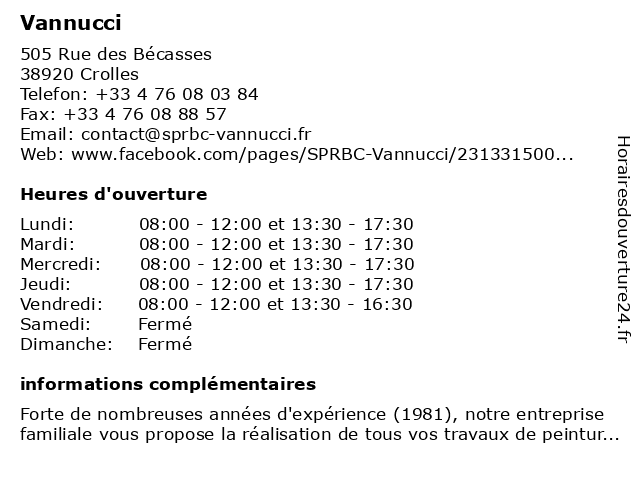 Vannucci

505 Rue des Bécasses
38920 Crolles
Telefon: +33 4 76 08 03 84
Fax: +33 4 76 08 88 57
Email: contact@sprbc-vannucci.fr
Web: www.facebook.com/pages/SPRBC-Vannucci/231331500...

Heures d'ouverture

| | |
|---|---|
| Lundi: | 08:00 - 12:00 et 13:30 - 17:30 |
| Mardi: | 08:00 - 12:00 et 13:30 - 17:30 |
| Mercredi: | 08:00 - 12:00 et 13:30 - 17:30 |
| Jeudi: | 08:00 - 12:00 et 13:30 - 17:30 |
| Vendredi: | 08:00 - 12:00 et 13:30 - 16:30 |
| Samedi: | Fermé |
| Dimanche: | Fermé |

informations complémentaires

Forte de nombreuses années d'expérience (1981), notre entreprise familiale vous propose la réalisation de tous vos travaux de peintur...

Horairesdouverture24.fr